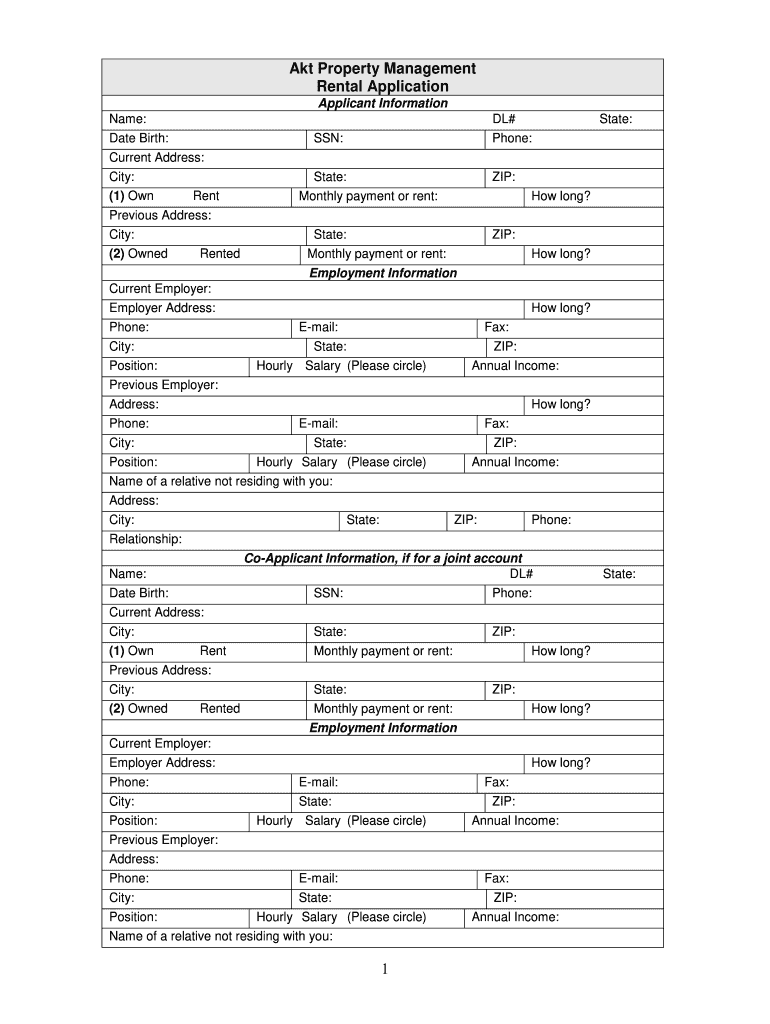 Akt Property Management
Rental Application

Applicant Information

Name: DL# State:
Date Birth: SSN: Phone:
Current Address:
City: State: ZIP:
(1) Own Rent Monthly payment or rent: How long?
Previous Address:
City: State: ZIP:
(2) Owned Rented Monthly payment or rent: How long?

Employment Information

Current Employer:
Employer Address: How long?
Phone: E-mail: Fax:
City: State: ZIP:
Position: Hourly Salary (Please circle) Annual Income:
Previous Employer:
Address: How long?
Phone: E-mail: Fax:
City: State: ZIP:
Position: Hourly Salary (Please circle) Annual Income:
Name of a relative not residing with you:
Address:
City: State: ZIP: Phone:
Relationship:

Co-Applicant Information, if for a joint account

Name: DL# State:
Date Birth: SSN: Phone:
Current Address:
City: State: ZIP:
(1) Own Rent Monthly payment or rent: How long?
Previous Address:
City: State: ZIP:
(2) Owned Rented Monthly payment or rent: How long?

Employment Information

Current Employer:
Employer Address: How long?
Phone: E-mail: Fax:
City: State: ZIP:
Position: Hourly Salary (Please circle) Annual Income:
Previous Employer:
Address:
Phone: E-mail: Fax:
City: State: ZIP:
Position: Hourly Salary (Please circle) Annual Income:
Name of a relative not residing with you:

1